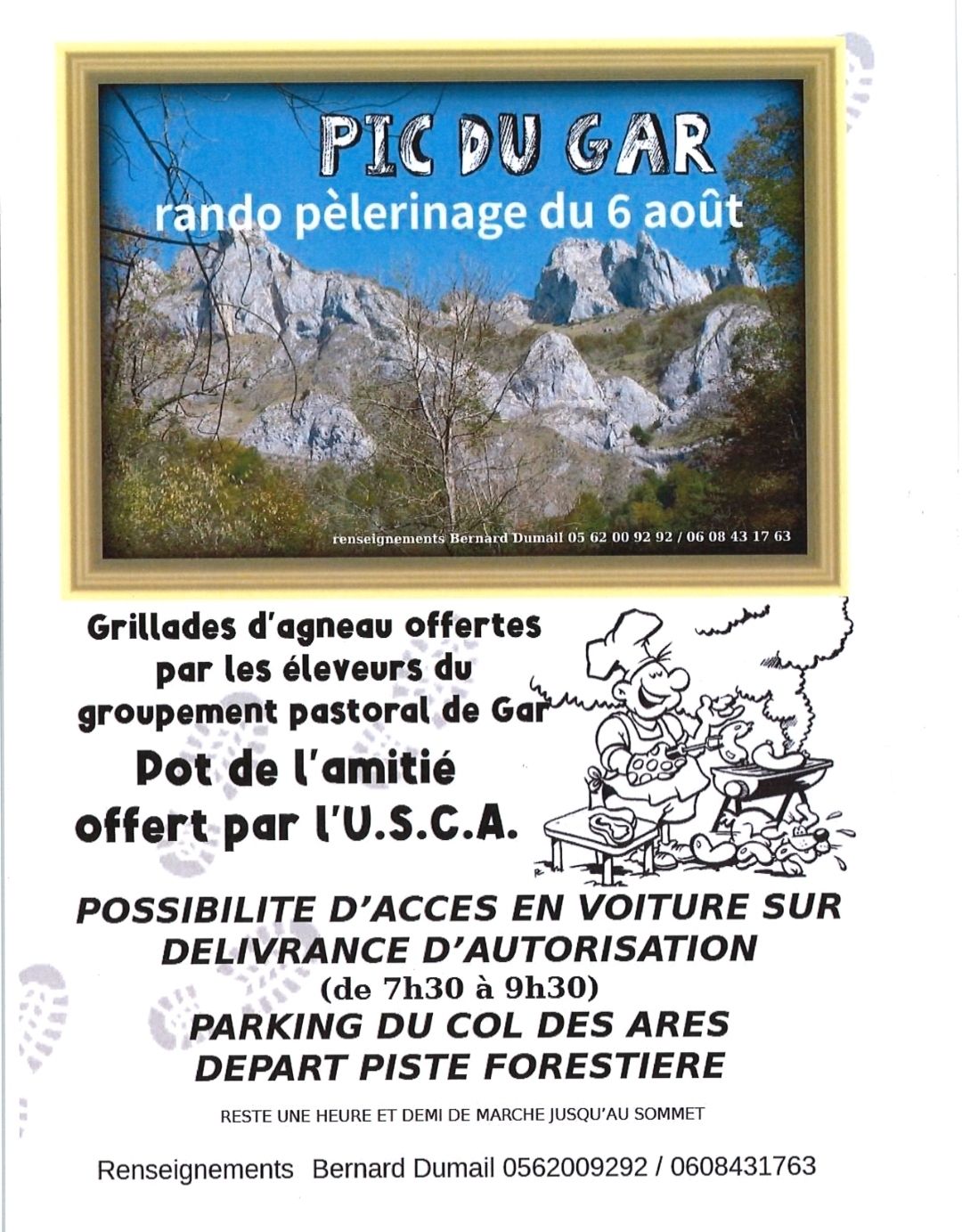 PIC DU GAR
rando pèlerinage du 6 août

renseignements Bernard Dumail 05 62 00 92 92 / 06 08 43 17 63

Grillades d'agneau offertes par les éleveurs du groupement pastoral de Gar

Pot de l'amitié offert par l'U.S.C.A.

POSSIBILITE D'ACCES EN VOITURE SUR DELIVRANCE D'AUTORISATION
(de 7h30 à 9h30)
PARKING DU COL DES ARES
DEPART PISTE FORESTIERE

RESTE UNE HEURE ET DEMI DE MARCHE JUSQU'AU SOMMET

Renseignements Bernard Dumail 0562009292 / 0608431763